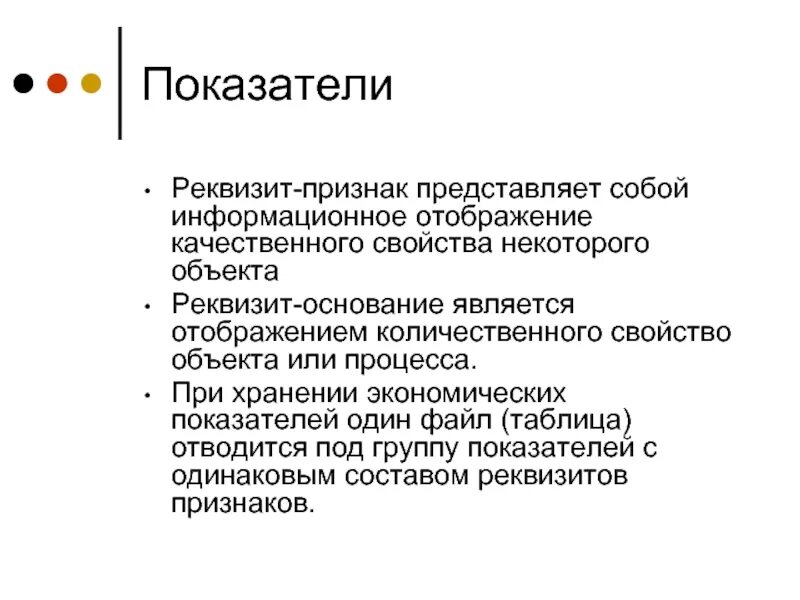 Показатели

• Реквизит-признак представляет собой информационное отображение качественного свойства некоторого объекта
• Реквизит-основание является отображением количественного свойство объекта или процесса.
• При хранении экономических показателей один файл (таблица) отводится под группу показателей с одинаковым составом реквизитов признаков.